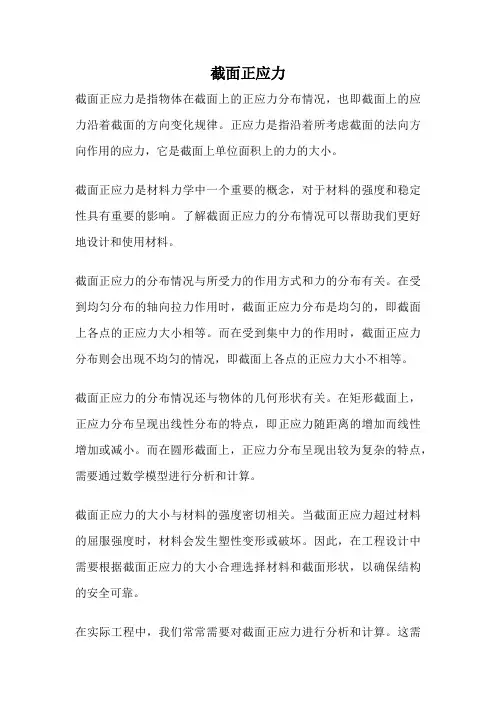 截面正应力

截面正应力是指物体在截面上的正应力分布情况，也即截面上的应力沿着截面的方向变化规律。正应力是指沿着所考虑截面的法向方向作用的应力，它是截面上单位面积上的力的大小。

截面正应力是材料力学中一个重要的概念，对于材料的强度和稳定性具有重要的影响。了解截面正应力的分布情况可以帮助我们更好地设计和使用材料。

截面正应力的分布情况与所受力的作用方式和力的分布有关。在受到均匀分布的轴向拉力作用时，截面正应力分布是均匀的，即截面上各点的正应力大小相等。而在受到集中力的作用时，截面正应力分布则会出现不均匀的情况，即截面上各点的正应力大小不相等。

截面正应力的分布情况还与物体的几何形状有关。在矩形截面上，正应力分布呈现出线性分布的特点，即正应力随距离的增加而线性增加或减小。而在圆形截面上，正应力分布呈现出较为复杂的特点，需要通过数学模型进行分析和计算。

截面正应力的大小与材料的强度密切相关。当截面正应力超过材料的屈服强度时，材料会发生塑性变形或破坏。因此，在工程设计中需要根据截面正应力的大小合理选择材料和截面形状，以确保结构的安全可靠。

在实际工程中，我们常常需要对截面正应力进行分析和计算。这需